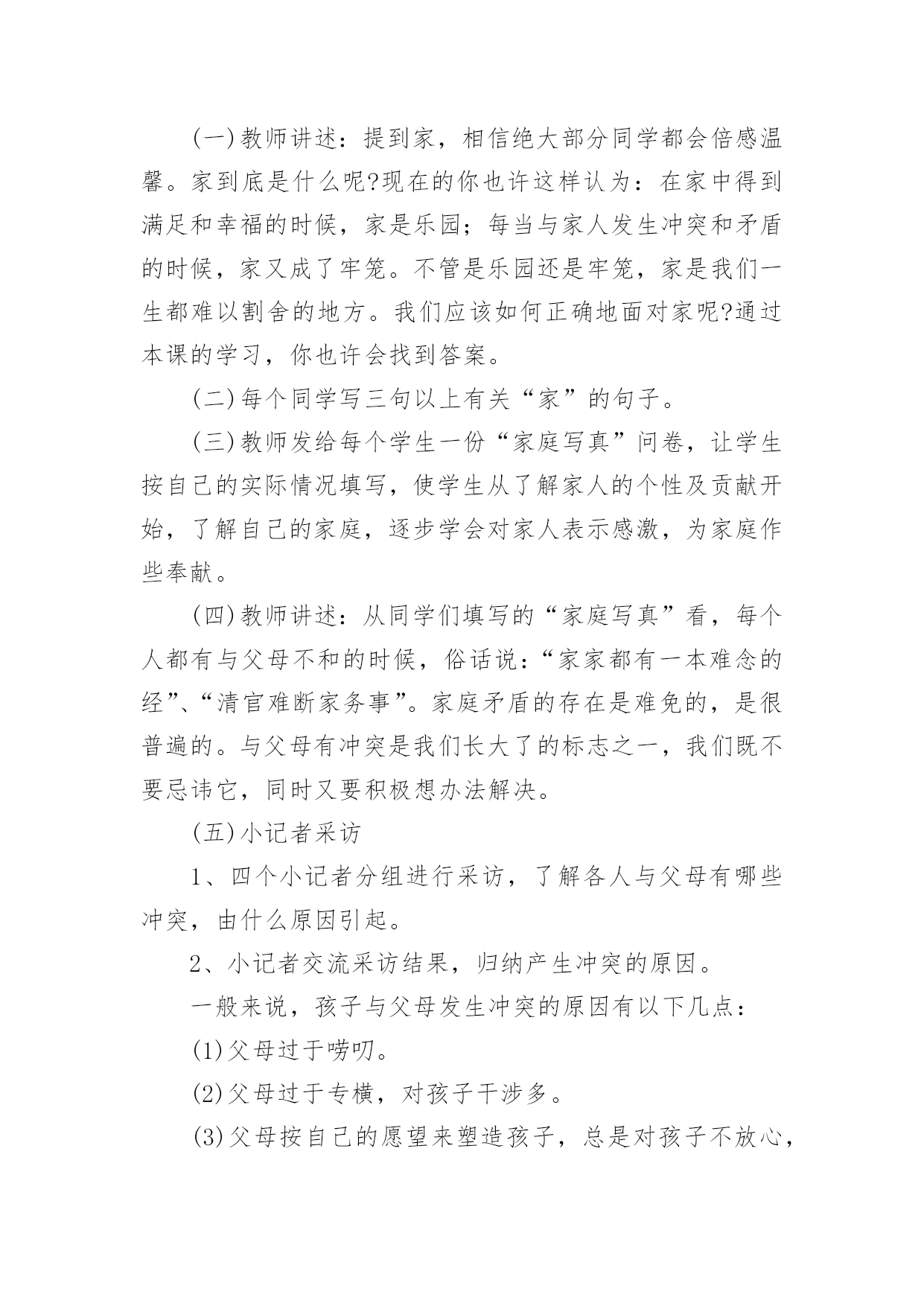 (一)教师讲述：提到家，相信绝大部分同学都会倍感温馨。家到底是什么呢?现在的你也许这样认为：在家中得到满足和幸福的时候，家是乐园；每当与家人发生冲突和矛盾的时候，家又成了牢笼。不管是乐园还是牢笼，家是我们一生都难以割舍的地方。我们应该如何正确地面对家呢?通过本课的学习，你也许会找到答案。

(二)每个同学写三句以上有关“家”的句子。

(三)教师发给每个学生一份“家庭写真”问卷，让学生按自己的实际情况填写，使学生从了解家人的个性及贡献开始，了解自己的家庭，逐步学会对家人表示感激，为家庭作些奉献。

(四)教师讲述：从同学们填写的“家庭写真”看，每个人都有与父母不和的时候，俗话说：“家家都有一本难念的经”、“清官难断家务事”。家庭矛盾的存在是难免的，是很普遍的。与父母有冲突是我们长大了的标志之一，我们既不要忌讳它，同时又要积极想办法解决。

(五)小记者采访

1、四个小记者分组进行采访，了解各人与父母有哪些冲突，由什么原因引起。

2、小记者交流采访结果，归纳产生冲突的原因。

一般来说，孩子与父母发生冲突的原因有以下几点：

(1)父母过于唠叨。

(2)父母过于专横，对孩子干涉多。

(3)父母按自己的愿望来塑造孩子，总是对孩子不放心，